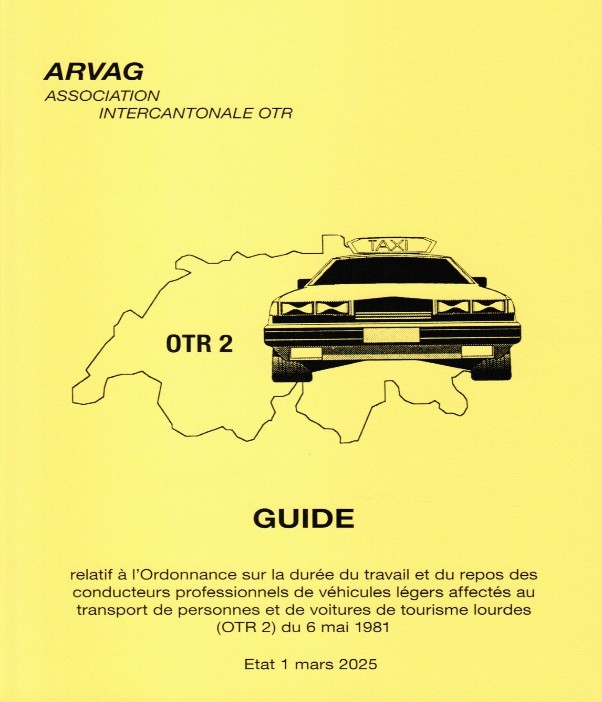 ARVAG
ASSOCIATION
INTERCANTONALE OTR

TAXI

OTR 2

GUIDE

relatif à l'Ordonnance sur la durée du travail et du repos des conducteurs professionnels de véhicules légers affectés au transport de personnes et de voitures de tourisme lourdes (OTR 2) du 6 mai 1981

Etat 1 mars 2025